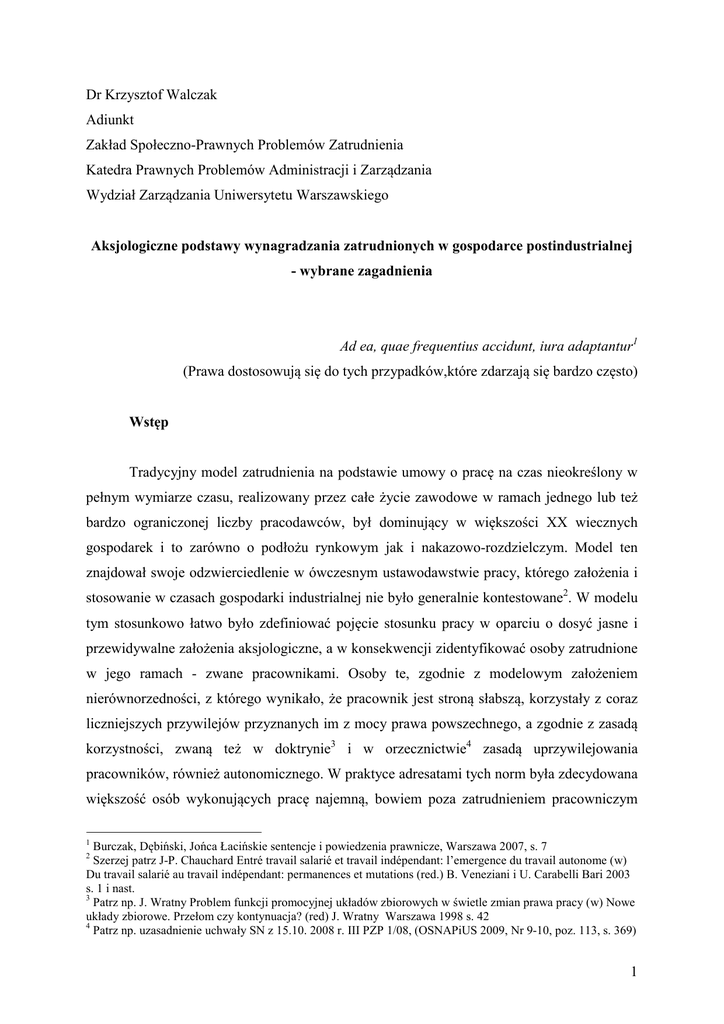 Dr Krzysztof Walczak
Adiunkt
Zakład Społeczno-Prawnych Problemów Zatrudnienia
Katedra Prawnych Problemów Administracji i Zarządzania
Wydział Zarządzania Uniwersytetu Warszawskiego

Aksjologiczne podstawy wynagradzania zatrudnionych w gospodarce postindustrialnej - wybrane zagadnienia

Ad ea, quae frequentius accidunt, iura adaptantur$^1$
(Prawa dostosowują się do tych przypadków,które zdarzają się bardzo często)

Wstęp

Tradycyjny model zatrudnienia na podstawie umowy o pracę na czas nieokreślony w pełnym wymiarze czasu, realizowany przez całe życie zawodowe w ramach jednego lub też bardzo ograniczonej liczby pracodawców, był dominujący w większości XX wiecznych gospodarek i to zarówno o podłożu rynkowym jak i nakazowo-rozdzielczym. Model ten znajdował swoje odzwierciedlenie w ówczesnym ustawodawstwie pracy, którego założenia i stosowanie w czasach gospodarki industrialnej nie było generalnie kontestowane$^2$. W modelu tym stosunkowo łatwo było zdefiniować pojęcie stosunku pracy w oparciu o dosyć jasne i przewidywalne założenia aksjologiczne, a w konsekwencji zidentyfikować osoby zatrudnione w jego ramach - zwane pracownikami. Osoby te, zgodnie z modelowym założeniem nierównorzedności, z którego wynikało, że pracownik jest stroną słabszą, korzystały z coraz liczniejszych przywilejów przyznanych im z mocy prawa powszechnego, a zgodnie z zasadą korzystności, zwaną też w doktrynie$^3$ i w orzecznictwie$^4$ zasadą uprzywilejowania pracowników, również autonomicznego. W praktyce adresatami tych norm była zdecydowana większość osób wykonujących pracę najemną, bowiem poza zatrudnieniem pracowniczym

$^1$ Burczak, Dębiński, Jońca Łacińskie sentencje i powiedzenia prawnicze, Warszawa 2007, s. 7
$^2$ Szerzej patrz J-P. Chauchard Entré travail salarié et travail indépendant: l'emergence du travail autonome (w) Du travail salarié au travail indépendant: permanences et mutations (red.) B. Veneziani i U. Carabelli Bari 2003 s. 1 i nast.
$^3$ Patrz np. J. Wratny Problem funkcji promocyjnej układów zbiorowych w świetle zmian prawa pracy (w) Nowe układy zbiorowe. Przełom czy kontynuacja? (red) J. Wratny Warszawa 1998 s. 42
$^4$ Patrz np. uzasadnienie uchwały SN z 15.10. 2008 r. III PZP 1/08, (OSNAPiUS 2009, Nr 9-10, poz. 113, s. 369)

1